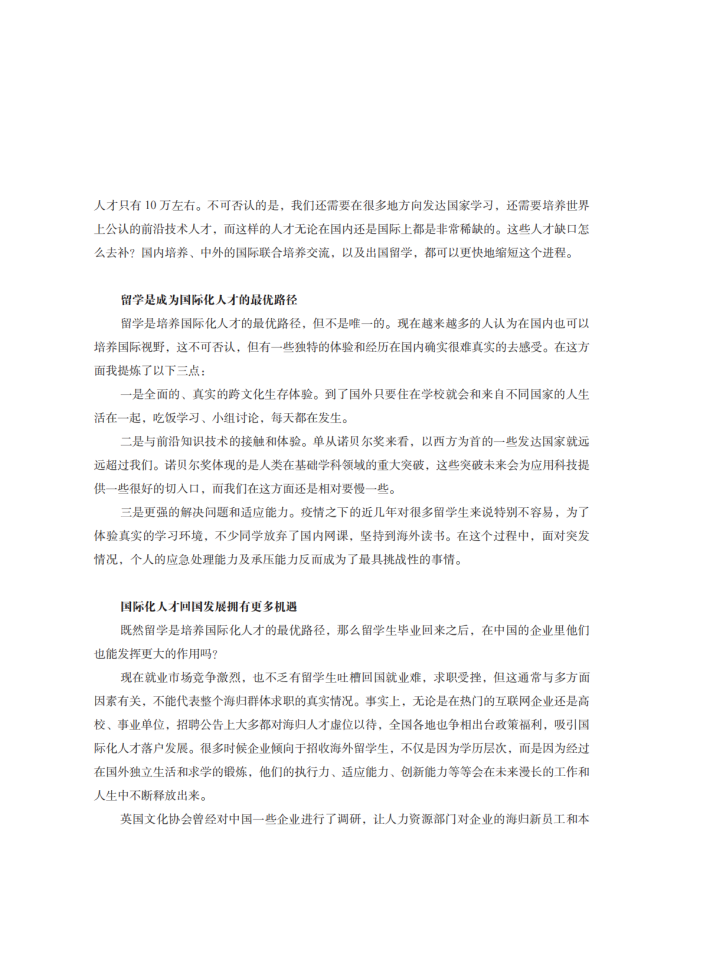 人才只有 10 万左右。不可否认的是，我们还需要在很多地方向发达国家学习，还需要培养世界上公认的前沿技术人才，而这样的人才无论在国内还是国际上都是非常稀缺的。这些人才缺口怎么去补？国内培养、中外的国际联合培养交流，以及出国留学，都可以更快地缩短这个进程。

留学是成为国际化人才的最优路径

留学是培养国际化人才的最优路径，但不是唯一的。现在越来越多的人认为在国内也可以培养国际视野，这不可否认，但有一些独特的体验和经历在国内确实很难真实的去感受。在这方面我提炼了以下三点：

一是全面的、真实的跨文化生存体验。到了国外只要住在学校就会和来自不同国家的人生活在一起，吃饭学习、小组讨论，每天都在发生。

二是与前沿知识技术的接触和体验。单从诺贝尔奖来看，以西方为首的一些发达国家就远远超过我们。诺贝尔奖体现的是人类在基础学科领域的重大突破，这些突破未来会为应用科技提供一些很好的切入口，而我们在这方面还是相对要慢一些。

三是更强的解决问题和适应能力。疫情之下的近几年对很多留学生来说特别不容易，为了体验真实的学习环境，不少同学放弃了国内网课，坚持到海外读书。在这个过程中，面对突发情况，个人的应急处理能力及承压能力反而成为了最具挑战性的事情。

国际化人才回国发展拥有更多机遇

既然留学是培养国际化人才的最优路径，那么留学生毕业回来之后，在中国的企业里他们也能发挥更大的作用吗？

现在就业市场竞争激烈，也不乏有留学生吐槽回国就业难，求职受挫，但这通常与多方面因素有关，不能代表整个海归群体求职的真实情况。事实上，无论是在热门的互联网企业还是高校、事业单位，招聘公告上大多都对海归人才虚位以待，全国各地也争相出台政策福利，吸引国际化人才落户发展。很多时候企业倾向于招收海外留学生，不仅是因为学历层次，而是因为经过在国外独立生活和求学的锻炼，他们的执行力、适应能力、创新能力等等会在未来漫长的工作和人生中不断释放出来。

英国文化协会曾经对中国一些企业进行了调研，让人力资源部门对企业的海归新员工和本